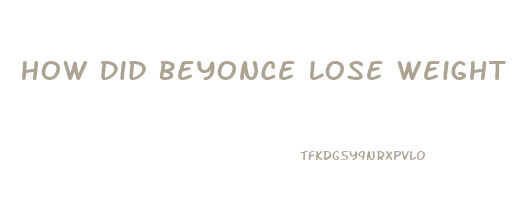 HOW DID BEYONCE LOSE WEIGHT

TFKDG5Y9NRXPVLO